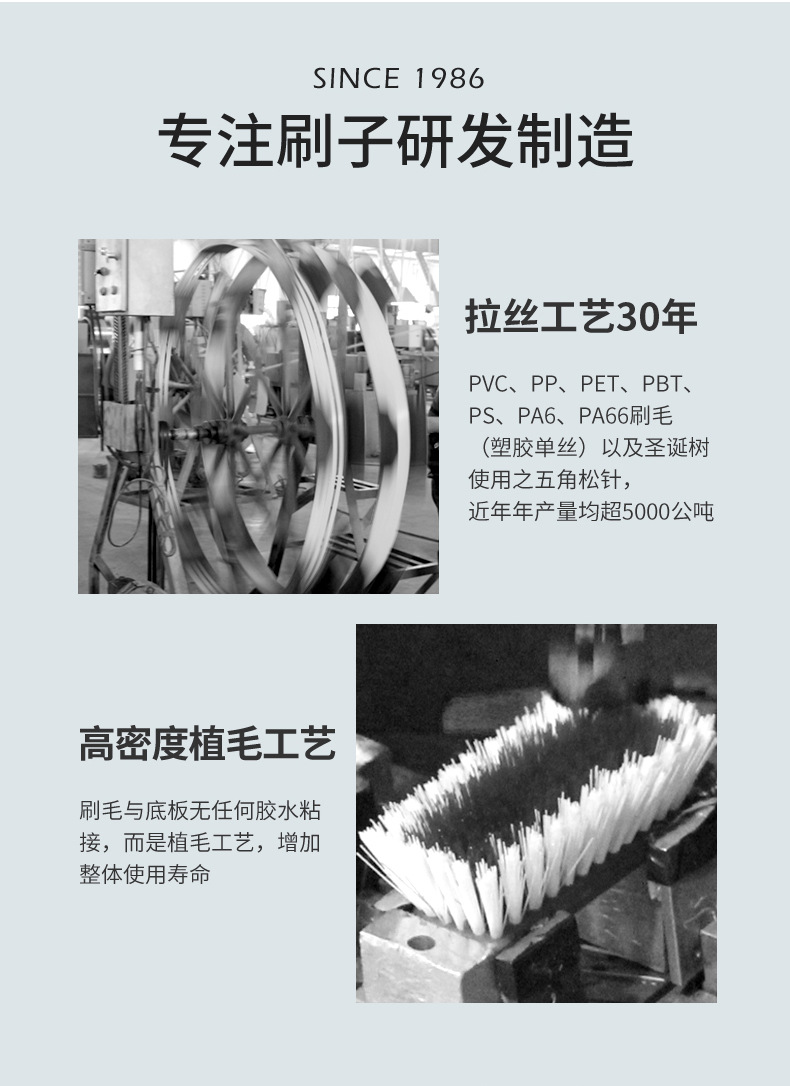 SINCE 1986

专注刷子研发制造

拉丝工艺30年

PVC、PP、PET、PBT、PS、PA6、PA66刷毛（塑胶单丝）以及圣诞树使用之五角松针，近年年产量均超5000公吨

高密度植毛工艺

刷毛与底板无任何胶水粘接，而是植毛工艺，增加整体使用寿命